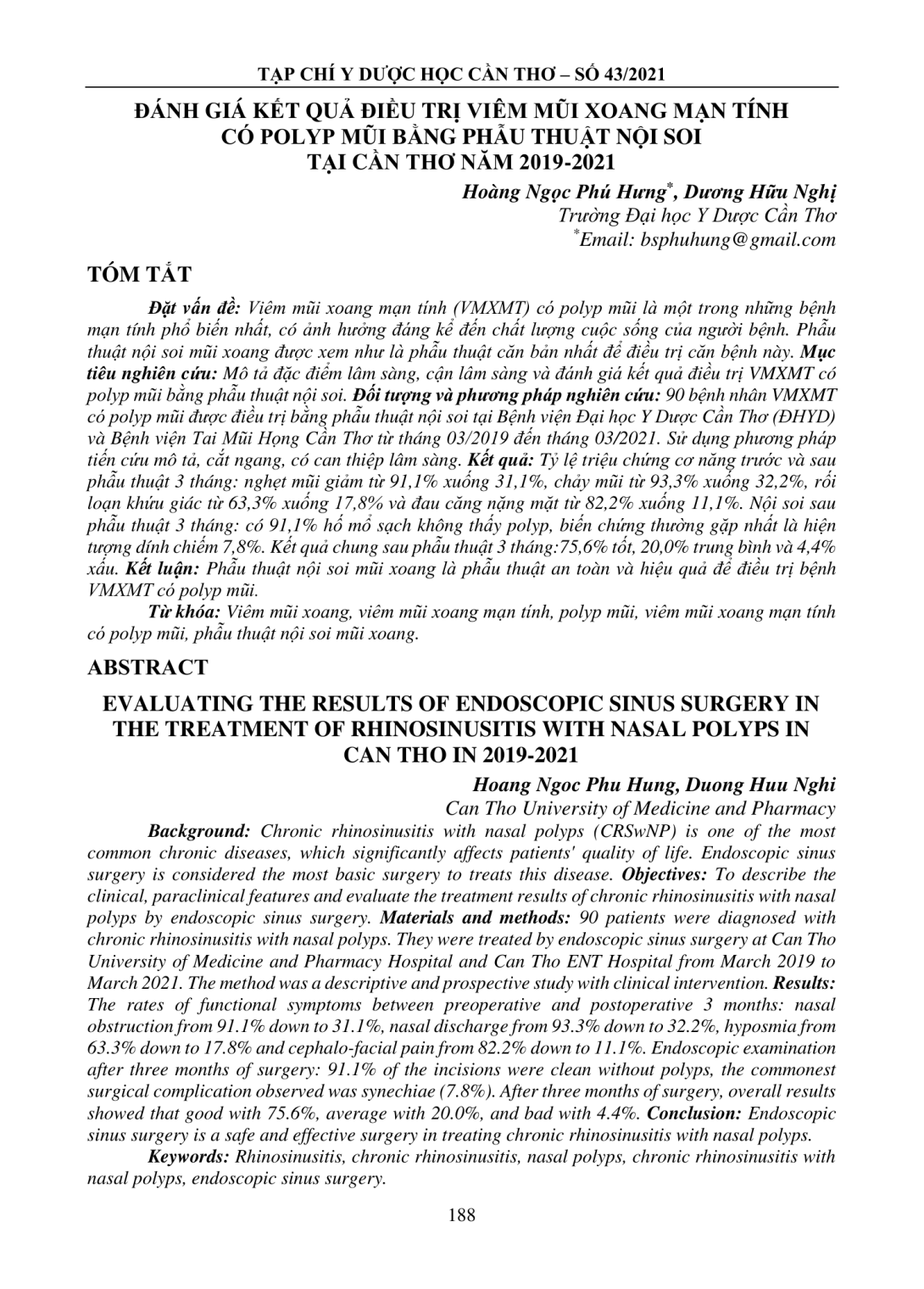 TẠP CHÍ Y DƯỢC HỌC CẦN THƠ – SỐ 43/2021

ĐÁNH GIÁ KẾT QUẢ ĐIỀU TRỊ VIÊM MŨI XOANG MẠN TÍNH CÓ POLYP MŨI BẰNG PHẪU THUẬT NỘI SOI TẠI CẦN THƠ NĂM 2019-2021

Hoàng Ngọc Phú Hưng*, Dương Hữu Nghị
Trường Đại học Y Dược Cần Thơ
*Email: bsphuhung@gmail.com

TÓM TẮT

Đặt vấn đề: Viêm mũi xoang mạn tính (VMXMT) có polyp mũi là một trong những bệnh mạn tính phổ biến nhất, có ảnh hưởng đáng kể đến chất lượng cuộc sống của người bệnh. Phẫu thuật nội soi mũi xoang được xem như là phẫu thuật căn bản nhất để điều trị căn bệnh này. Mục tiêu nghiên cứu: Mô tả đặc điểm lâm sàng, cận lâm sàng và đánh giá kết quả điều trị VMXMT có polyp mũi bằng phẫu thuật nội soi. Đối tượng và phương pháp nghiên cứu: 90 bệnh nhân VMXMT có polyp mũi được điều trị bằng phẫu thuật nội soi tại Bệnh viện Đại học Y Dược Cần Thơ (ĐHYD) và Bệnh viện Tai Mũi Họng Cần Thơ từ tháng 03/2019 đến tháng 03/2021. Sử dụng phương pháp tiến cứu mô tả, cắt ngang, có can thiệp lâm sàng. Kết quả: Tỷ lệ triệu chứng cơ năng trước và sau phẫu thuật 3 tháng: nghẹt mũi giảm từ 91,1% xuống 31,1%, chảy mũi từ 93,3% xuống 32,2%, rối loạn khứu giác từ 63,3% xuống 17,8% và đau căng nặng mặt từ 82,2% xuống 11,1%. Nội soi sau phẫu thuật 3 tháng: có 91,1% hố mổ sạch không thấy polyp, biến chứng thường gặp nhất là hiện tượng dính chiếm 7,8%. Kết quả chung sau phẫu thuật 3 tháng:75,6% tốt, 20,0% trung bình và 4,4% xấu. Kết luận: Phẫu thuật nội soi mũi xoang là phẫu thuật an toàn và hiệu quả để điều trị bệnh VMXMT có polyp mũi.

Từ khóa: Viêm mũi xoang, viêm mũi xoang mạn tính, polyp mũi, viêm mũi xoang mạn tính có polyp mũi, phẫu thuật nội soi mũi xoang.

ABSTRACT

EVALUATING THE RESULTS OF ENDOSCOPIC SINUS SURGERY IN THE TREATMENT OF RHINOSINUSITIS WITH NASAL POLYPS IN CAN THO IN 2019-2021

Hoang Ngoc Phu Hung, Duong Huu Nghi
Can Tho University of Medicine and Pharmacy

Background: Chronic rhinosinusitis with nasal polyps (CRSwNP) is one of the most common chronic diseases, which significantly affects patients' quality of life. Endoscopic sinus surgery is considered the most basic surgery to treats this disease. Objectives: To describe the clinical, paraclinical features and evaluate the treatment results of chronic rhinosinusitis with nasal polyps by endoscopic sinus surgery. Materials and methods: 90 patients were diagnosed with chronic rhinosinusitis with nasal polyps. They were treated by endoscopic sinus surgery at Can Tho University of Medicine and Pharmacy Hospital and Can Tho ENT Hospital from March 2019 to March 2021. The method was a descriptive and prospective study with clinical intervention. Results: The rates of functional symptoms between preoperative and postoperative 3 months: nasal obstruction from 91.1% down to 31.1%, nasal discharge from 93.3% down to 32.2%, hyposmia from 63.3% down to 17.8% and cephalo-facial pain from 82.2% down to 11.1%. Endoscopic examination after three months of surgery: 91.1% of the incisions were clean without polyps, the commonest surgical complication observed was synechiae (7.8%). After three months of surgery, overall results showed that good with 75.6%, average with 20.0%, and bad with 4.4%. Conclusion: Endoscopic sinus surgery is a safe and effective surgery in treating chronic rhinosinusitis with nasal polyps.

Keywords: Rhinosinusitis, chronic rhinosinusitis, nasal polyps, chronic rhinosinusitis with nasal polyps, endoscopic sinus surgery.

188